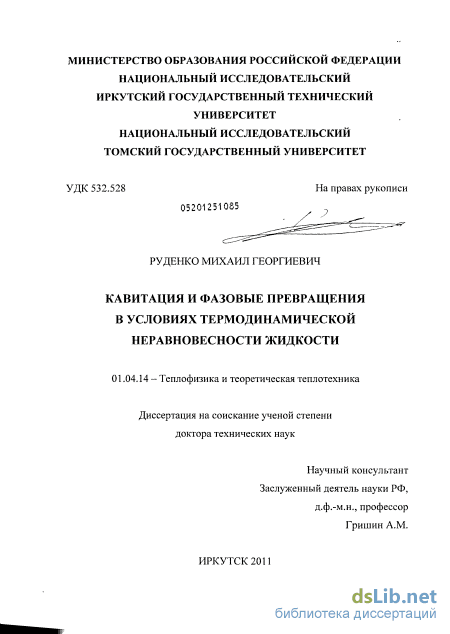 МИНИСТЕРСТВО ОБРАЗОВАНИЯ РОССИЙСКОЙ ФЕДЕРАЦИИ
НАЦИОНАЛЬНЫЙ ИССЛЕДОВАТЕЛЬСКИЙ
ИРКУТСКИЙ ГОСУДАРСТВЕННЫЙ ТЕХНИЧЕСКИЙ
УНИВЕРСИТЕТ
НАЦИОНАЛЬНЫЙ ИССЛЕДОВАТЕЛЬСКИЙ
ТОМСКИЙ ГОСУДАРСТВЕННЫЙ УНИВЕРСИТЕТ

УДК 532.528

На правах рукописи

05201251085

РУДЕНКО МИХАИЛ ГЕОРГИЕВИЧ

КАВИТАЦИЯ И ФАЗОВЫЕ ПРЕВРАЩЕНИЯ
В УСЛОВИЯХ ТЕРМОДИНАМИЧЕСКОЙ
НЕРАВНОВЕСНОСТИ ЖИДКОСТИ

01.04.14 – Теплофизика и теоретическая теплотехника

Диссертация на соискание ученой степени
доктора технических наук

Научный консультант
Заслуженный деятель науки РФ,
д.ф.-м.н., профессор
Гришин А.М.

ИРКУТСК 2011

dsLib.net
библиотека диссертаций